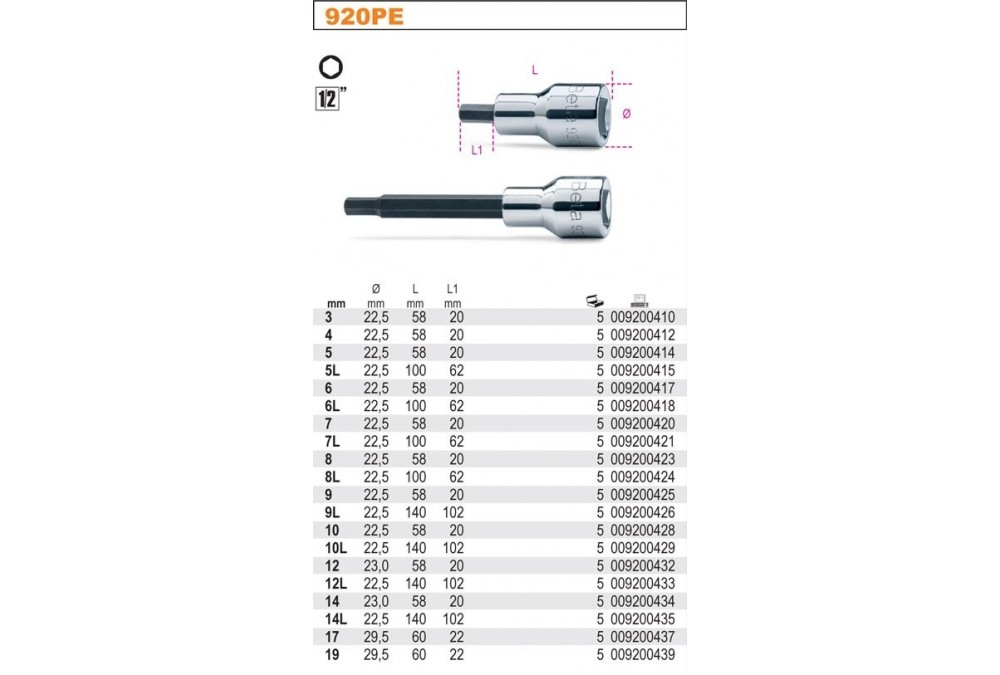 920PE

1/2"

L

Ø

L1

Beta 92

Beta 9

| mm | Ø mm | L mm | L1 mm | | |
|---|---|---|---|---|---|
| 3 | 22,5 | 58 | 20 | 5 | 009200410 |
| 4 | 22,5 | 58 | 20 | 5 | 009200412 |
| 5 | 22,5 | 58 | 20 | 5 | 009200414 |
| 5L | 22,5 | 100 | 62 | 5 | 009200415 |
| 6 | 22,5 | 58 | 20 | 5 | 009200417 |
| 6L | 22,5 | 100 | 62 | 5 | 009200418 |
| 7 | 22,5 | 58 | 20 | 5 | 009200420 |
| 7L | 22,5 | 100 | 62 | 5 | 009200421 |
| 8 | 22,5 | 58 | 20 | 5 | 009200423 |
| 8L | 22,5 | 100 | 62 | 5 | 009200424 |
| 9 | 22,5 | 58 | 20 | 5 | 009200425 |
| 9L | 22,5 | 140 | 102 | 5 | 009200426 |
| 10 | 22,5 | 58 | 20 | 5 | 009200428 |
| 10L | 22,5 | 140 | 102 | 5 | 009200429 |
| 12 | 23,0 | 58 | 20 | 5 | 009200432 |
| 12L | 22,5 | 140 | 102 | 5 | 009200433 |
| 14 | 23,0 | 58 | 20 | 5 | 009200434 |
| 14L | 22,5 | 140 | 102 | 5 | 009200435 |
| 17 | 29,5 | 60 | 22 | 5 | 009200437 |
| 19 | 29,5 | 60 | 22 | 5 | 009200439 |